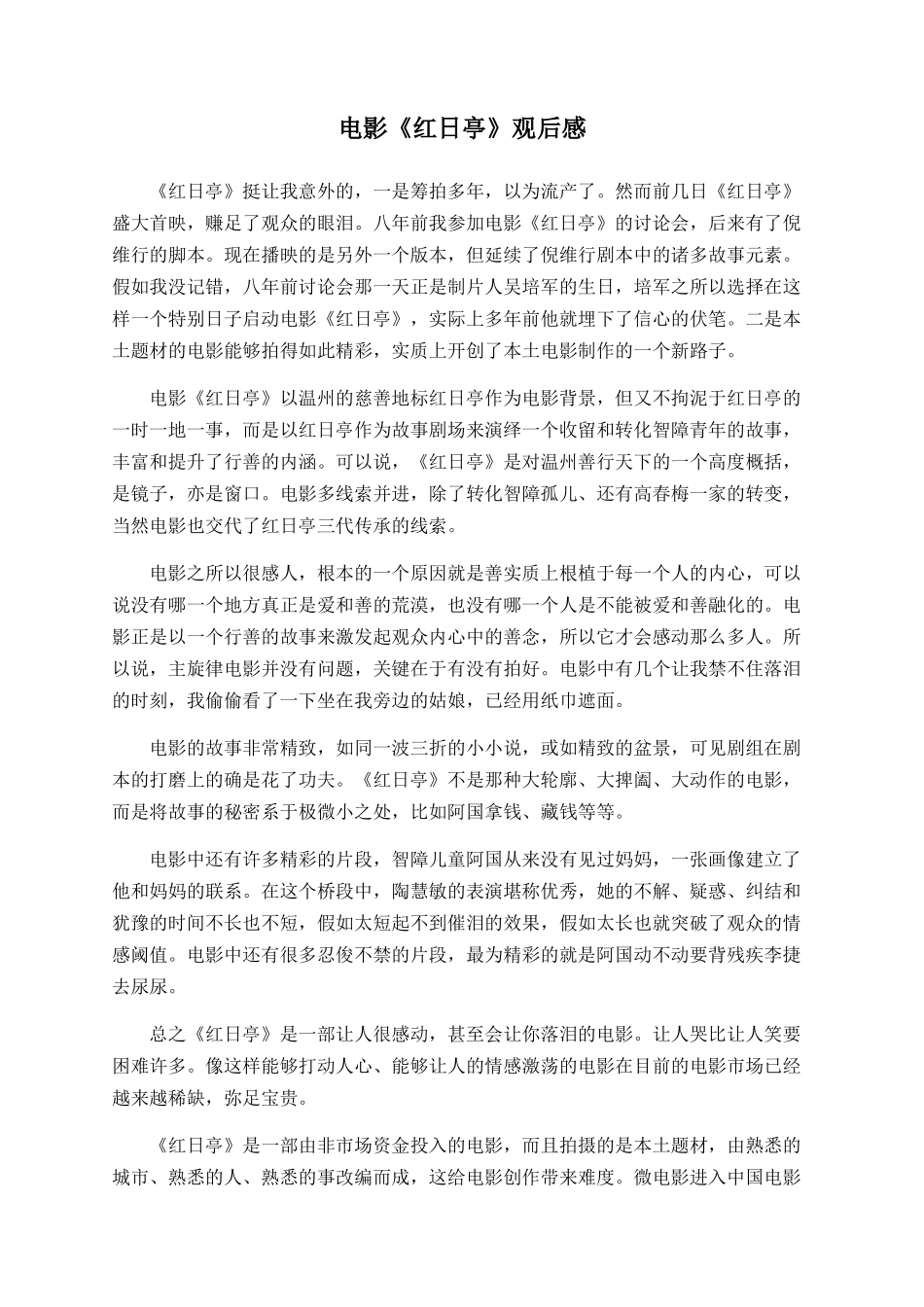 电影《红日亭》观后感

《红日亭》挺让我意外的，一是筹拍多年，以为流产了。然而前几日《红日亭》盛大首映，赚足了观众的眼泪。八年前我参加电影《红日亭》的讨论会，后来有了倪维行的脚本。现在播映的是另外一个版本，但延续了倪维行剧本中的诸多故事元素。假如我没记错，八年前讨论会那一天正是制片人吴培军的生日，培军之所以选择在这样一个特别日子启动电影《红日亭》，实际上多年前他就埋下了信心的伏笔。二是本土题材的电影能够拍得如此精彩，实质上开创了本土电影制作的一个新路子。

电影《红日亭》以温州的慈善地标红日亭作为电影背景，但又不拘泥于红日亭的一时一地一事，而是以红日亭作为故事剧场来演绎一个收留和转化智障青年的故事，丰富和提升了行善的内涵。可以说，《红日亭》是对温州善行天下的一个高度概括，是镜子，亦是窗口。电影多线索并进，除了转化智障孤儿、还有高春梅一家的转变，当然电影也交代了红日亭三代传承的线索。

电影之所以很感人，根本的一个原因就是善实质上根植于每一个人的内心，可以说没有哪一个地方真正是爱和善的荒漠，也没有哪一个人是不能被爱和善融化的。电影正是以一个行善的故事来激发起观众内心中的善念，所以它才会感动那么多人。所以说，主旋律电影并没有问题，关键在于有没有拍好。电影中有几个让我禁不住落泪的时刻，我偷偷看了一下坐在我旁边的姑娘，已经用纸巾遮面。

电影的故事非常精致，如同一波三折的小小说，或如精致的盆景，可见剧组在剧本的打磨上的确是花了功夫。《红日亭》不是那种大轮廓、大捭阖、大动作的电影，而是将故事的秘密系于极微小之处，比如阿国拿钱、藏钱等等。

电影中还有许多精彩的片段，智障儿童阿国从来没有见过妈妈，一张画像建立了他和妈妈的联系。在这个桥段中，陶慧敏的表演堪称优秀，她的不解、疑惑、纠结和犹豫的时间不长也不短，假如太短起不到催泪的效果，假如太长也就突破了观众的情感阈值。电影中还有很多忍俊不禁的片段，最为精彩的就是阿国动不动要背残疾李捷去尿尿。

总之《红日亭》是一部让人很感动，甚至会让你落泪的电影。让人哭比让人笑要困难许多。像这样能够打动人心、能够让人的情感激荡的电影在目前的电影市场已经越来越稀缺，弥足宝贵。

《红日亭》是一部由非市场资金投入的电影，而且拍摄的是本土题材，由熟悉的城市、熟悉的人、熟悉的事改编而成，这给电影创作带来难度。微电影进入中国电影